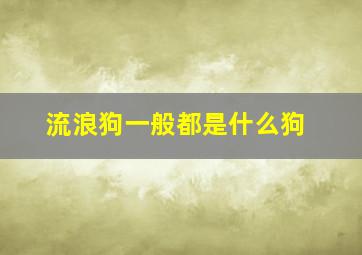 流浪狗一般都是什么狗